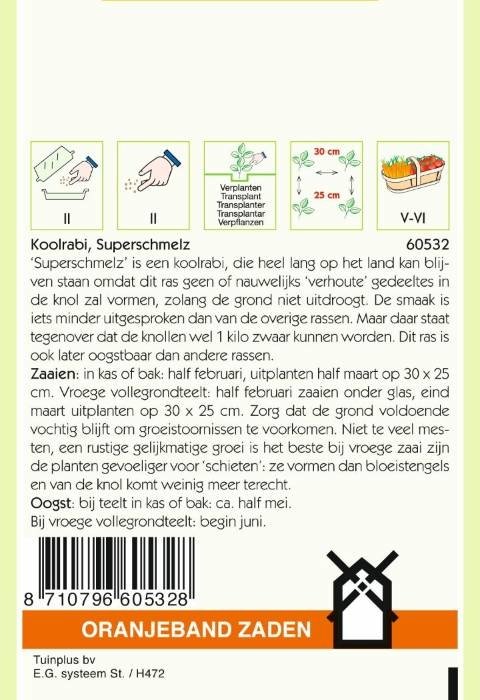 II

II

Verplanten
Transplant
Transplanter
Transplantar
Verpflanzen

30 cm
25 cm

V-VI

Koolrabi, Superschmelz 60532

'Superschmelz' is een koolrabi, die heel lang op het land kan blijven staan omdat dit ras geen of nauwelijks 'verhoute' gedeeltes in de knol zal vormen, zolang de grond niet uitdroogt. De smaak is iets minder uitgesproken dan van de overige rassen. Maar daar staat tegenover dat de knollen wel 1 kilo zwaar kunnen worden. Dit ras is ook later oogstbaar dan andere rassen.

Zaaien: in kas of bak: half februari, uitplanten half maart op 30 x 25 cm. Vroege vollegrondteelt: half februari zaaien onder glas, eind maart uitplanten op 30 x 25 cm. Zorg dat de grond voldoende vochtig blijft om groeistoornissen te voorkomen. Niet te veel mesten, een rustige gelijkmatige groei is het beste bij vroege zaai zijn de planten gevoeliger voor 'schieten': ze vormen dan bloeistengels en van de knol komt weinig meer terecht.

Oogst: bij teelt in kas of bak: ca. half mei.
Bij vroege vollegrondteelt: begin juni.

8 710796 605328

ORANJEBAND ZADEN

Tuinplus bv
E.G. systeem St. / H472